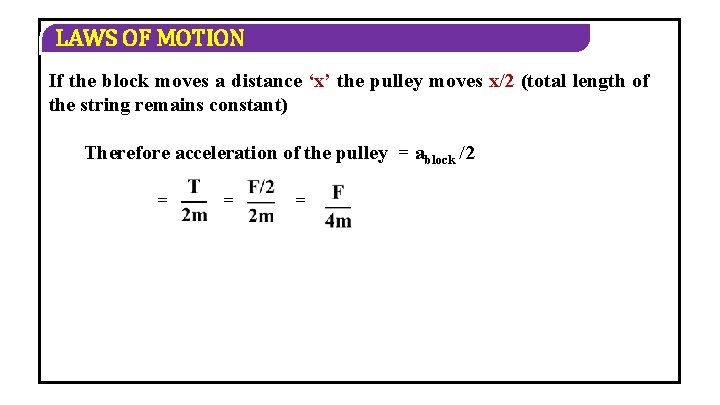 LAWS OF MOTION

If the block moves a distance ‘x’ the pulley moves x/2 (total length of the string remains constant)

Therefore acceleration of the pulley $= a_{block}/2$

$= \frac{T}{2m} = \frac{F/2}{2m} = \frac{F}{4m}$